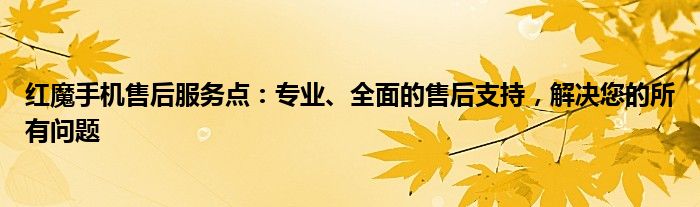 红魔手机售后服务点：专业、全面的售后支持，解决您的所有问题